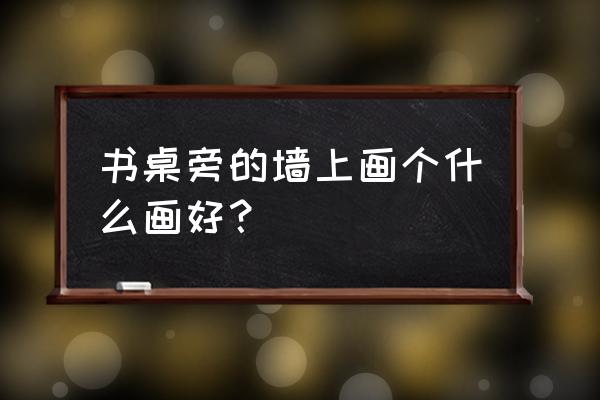 书桌旁的墙上画个什么画好？